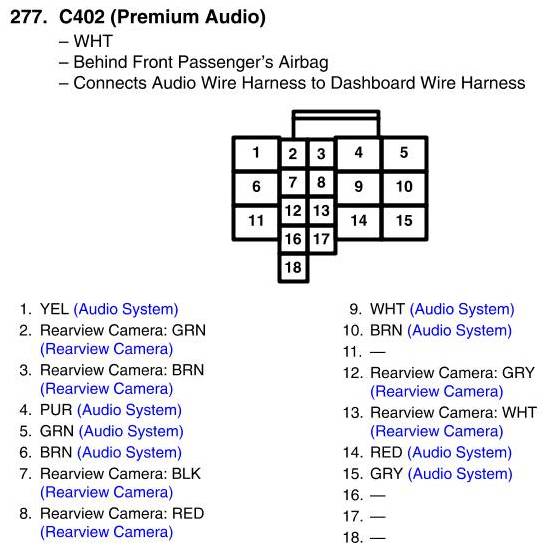 277. C402 (Premium Audio)
– WHT
– Behind Front Passenger's Airbag
– Connects Audio Wire Harness to Dashboard Wire Harness

1 2 3 4 5
6 7 8 9 10
11 12 13 14 15
16 17
18

1. YEL (Audio System)
2. Rearview Camera: GRN (Rearview Camera)
3. Rearview Camera: BRN (Rearview Camera)
4. PUR (Audio System)
5. GRN (Audio System)
6. BRN (Audio System)
7. Rearview Camera: BLK (Rearview Camera)
8. Rearview Camera: RED (Rearview Camera)

9. WHT (Audio System)
10. BRN (Audio System)
11. —
12. Rearview Camera: GRY (Rearview Camera)
13. Rearview Camera: WHT (Rearview Camera)
14. RED (Audio System)
15. GRY (Audio System)
16. —
17. —
18. —